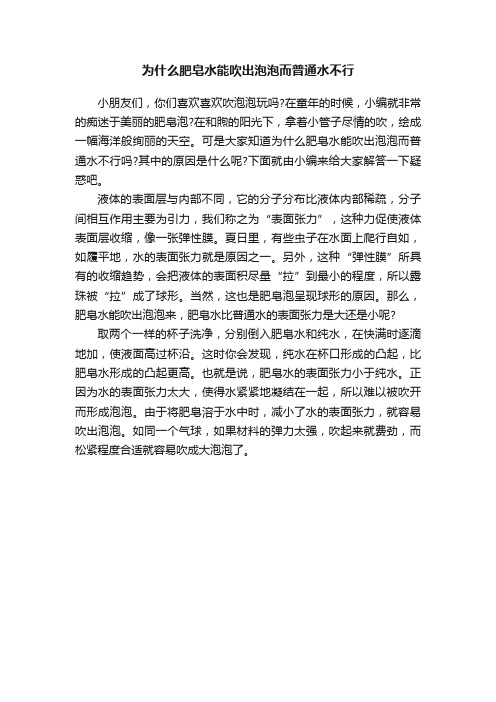 为什么肥皂水能吹出泡泡而普通水不行

小朋友们，你们喜欢喜欢吹泡泡玩吗?在童年的时候，小编就非常的痴迷于美丽的肥皂泡?在和煦的阳光下，拿着小管子尽情的吹，绘成一幅海洋般绚丽的天空。可是大家知道为什么肥皂水能吹出泡泡而普通水不行吗?其中的原因是什么呢?下面就由小编来给大家解答一下疑惑吧。

液体的表面层与内部不同，它的分子分布比液体内部稀疏，分子间相互作用主要为引力，我们称之为“表面张力”，这种力促使液体表面层收缩，像一张弹性膜。夏日里，有些虫子在水面上爬行自如，如履平地，水的表面张力就是原因之一。另外，这种“弹性膜”所具有的收缩趋势，会把液体的表面积尽量“拉”到最小的程度，所以露珠被“拉”成了球形。当然，这也是肥皂泡呈现球形的原因。那么，肥皂水能吹出泡泡来，肥皂水比普通水的表面张力是大还是小呢?

取两个一样的杯子洗净，分别倒入肥皂水和纯水，在快满时逐滴地加，使液面高过杯沿。这时你会发现，纯水在杯口形成的凸起，比肥皂水形成的凸起更高。也就是说，肥皂水的表面张力小于纯水。正因为水的表面张力太大，使得水紧紧地凝结在一起，所以难以被吹开而形成泡泡。由于将肥皂溶于水中时，减小了水的表面张力，就容易吹出泡泡。如同一个气球，如果材料的弹力太强，吹起来就费劲，而松紧程度合适就容易吹成大泡泡了。